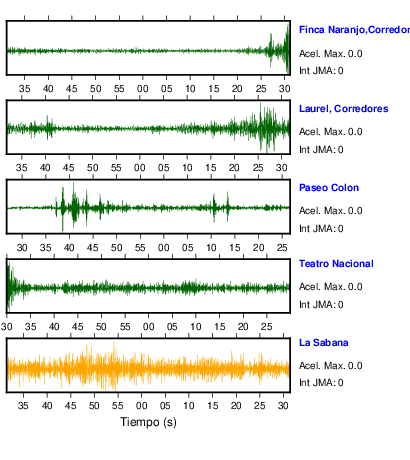 Finca Naranjo,Corredor

Acel. Max. 0.0

Int JMA: 0

35 40 45 50 55 00 05 10 15 20 25 30

Laurel, Corredores

Acel. Max. 0.0

Int JMA: 0

35 40 45 50 55 00 05 10 15 20 25 30

Paseo Colon

Acel. Max. 0.0

Int JMA: 0

30 35 40 45 50 55 00 05 10 15 20 25

Teatro Nacional

Acel. Max. 0.0

Int JMA: 0

30 35 40 45 50 55 00 05 10 15 20 25

La Sabana

Acel. Max. 0.0

Int JMA: 0

35 40 45 50 55 00 05 10 15 20 25 30

Tiempo (s)